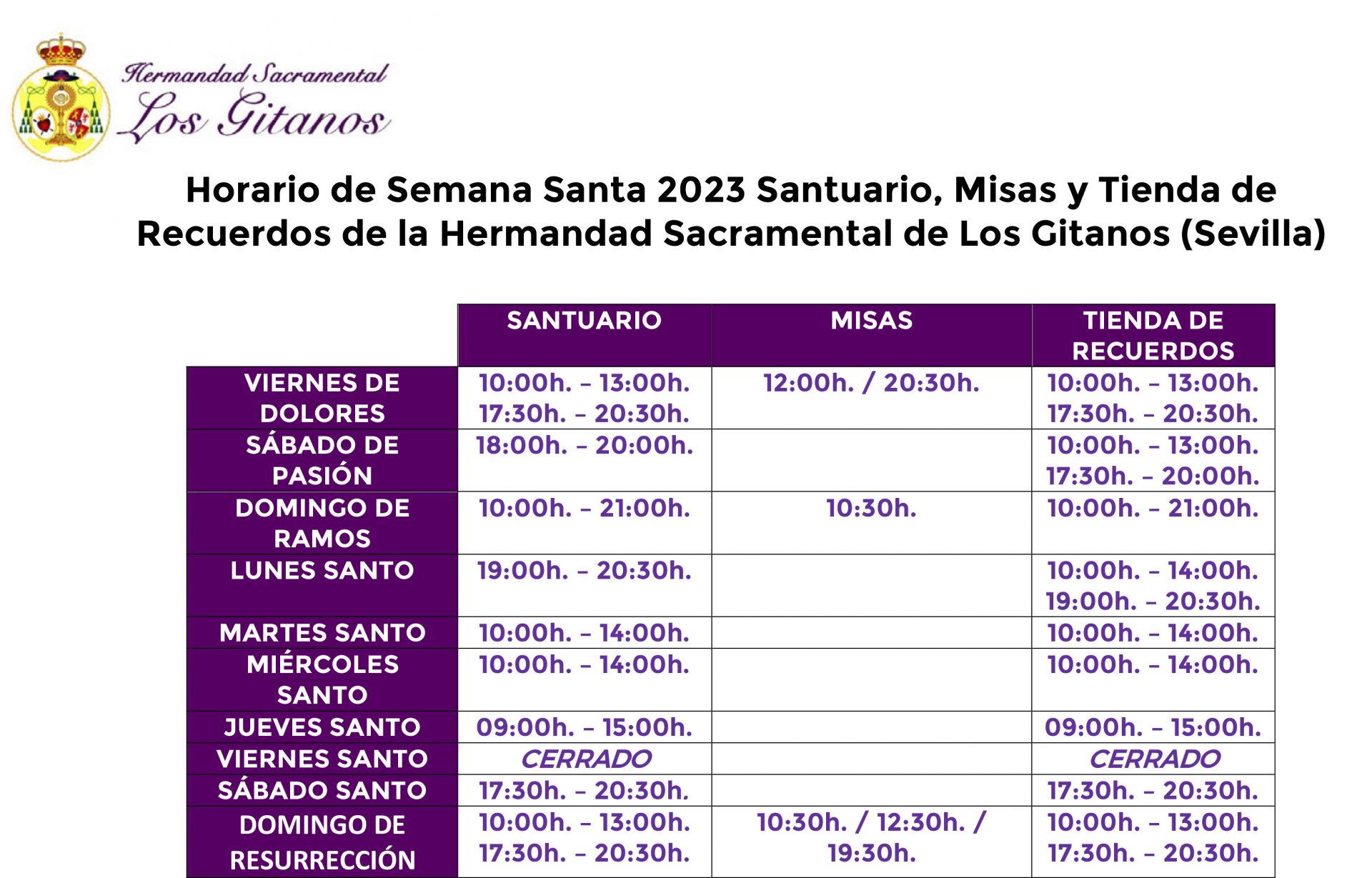 Hermandad Sacramental
Los Gitanos

Horario de Semana Santa 2023 Santuario, Misas y Tienda de Recuerdos de la Hermandad Sacramental de Los Gitanos (Sevilla)

| | SANTUARIO | MISAS | TIENDA DE RECUERDOS |
|---|---|---|---|
| VIERNES DE DOLORES | 10:00h. – 13:00h. 17:30h. – 20:30h. | 12:00h. / 20:30h. | 10:00h. – 13:00h. 17:30h. – 20:30h. |
| SÁBADO DE PASIÓN | 18:00h. – 20:00h. | | 10:00h. – 13:00h. 17:30h. – 20:00h. |
| DOMINGO DE RAMOS | 10:00h. – 21:00h. | 10:30h. | 10:00h. – 21:00h. |
| LUNES SANTO | 19:00h. – 20:30h. | | 10:00h. – 14:00h. 19:00h. – 20:30h. |
| MARTES SANTO | 10:00h. – 14:00h. | | 10:00h. – 14:00h. |
| MIÉRCOLES SANTO | 10:00h. – 14:00h. | | 10:00h. – 14:00h. |
| JUEVES SANTO | 09:00h. – 15:00h. | | 09:00h. – 15:00h. |
| VIERNES SANTO | CERRADO | | CERRADO |
| SÁBADO SANTO | 17:30h. – 20:30h. | | 17:30h. – 20:30h. |
| DOMINGO DE RESURRECCIÓN | 10:00h. – 13:00h. 17:30h. – 20:30h. | 10:30h. / 12:30h. / 19:30h. | 10:00h. – 13:00h. 17:30h. – 20:30h. |